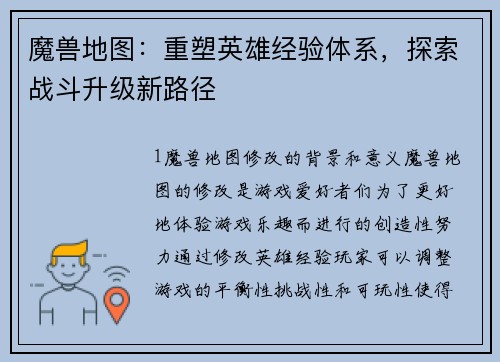 魔兽地图：重塑英雄经验体系，探索战斗升级新路径

1魔兽地图修改的背景和意义魔兽地图的修改是游戏爱好者们为了更好地体验游戏乐趣而进行的创造性努力通过修改英雄经验玩家可以调整游戏的平衡性挑战性和可玩性使得